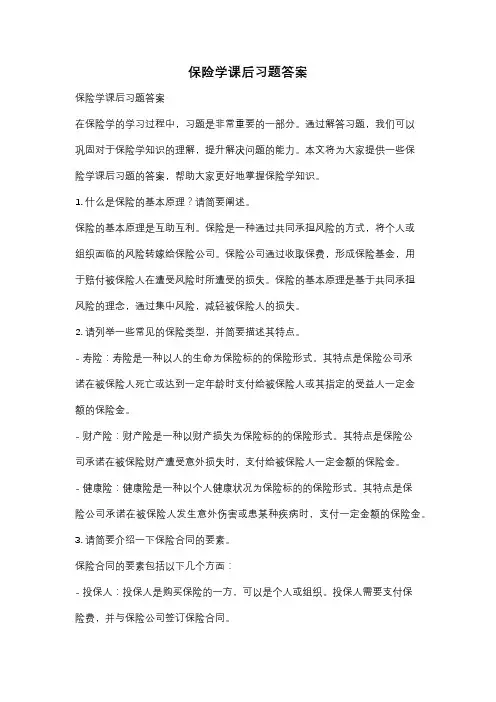 保险学课后习题答案

保险学课后习题答案

在保险学的学习过程中，习题是非常重要的一部分。通过解答习题，我们可以巩固对于保险学知识的理解，提升解决问题的能力。本文将为大家提供一些保险学课后习题的答案，帮助大家更好地掌握保险学知识。

1. 什么是保险的基本原理？请简要阐述。

保险的基本原理是互助互利。保险是一种通过共同承担风险的方式，将个人或组织面临的风险转嫁给保险公司。保险公司通过收取保费，形成保险基金，用于赔付被保险人在遭受风险时所遭受的损失。保险的基本原理是基于共同承担风险的理念，通过集中风险，减轻被保险人的损失。

2. 请列举一些常见的保险类型，并简要描述其特点。

- 寿险：寿险是一种以人的生命为保险标的的保险形式。其特点是保险公司承诺在被保险人死亡或达到一定年龄时支付给被保险人或其指定的受益人一定金额的保险金。

- 财产险：财产险是一种以财产损失为保险标的的保险形式。其特点是保险公司承诺在被保险财产遭受意外损失时，支付给被保险人一定金额的保险金。

- 健康险：健康险是一种以个人健康状况为保险标的的保险形式。其特点是保险公司承诺在被保险人发生意外伤害或患某种疾病时，支付一定金额的保险金。

3. 请简要介绍一下保险合同的要素。

保险合同的要素包括以下几个方面：

- 投保人：投保人是购买保险的一方，可以是个人或组织。投保人需要支付保险费，并与保险公司签订保险合同。